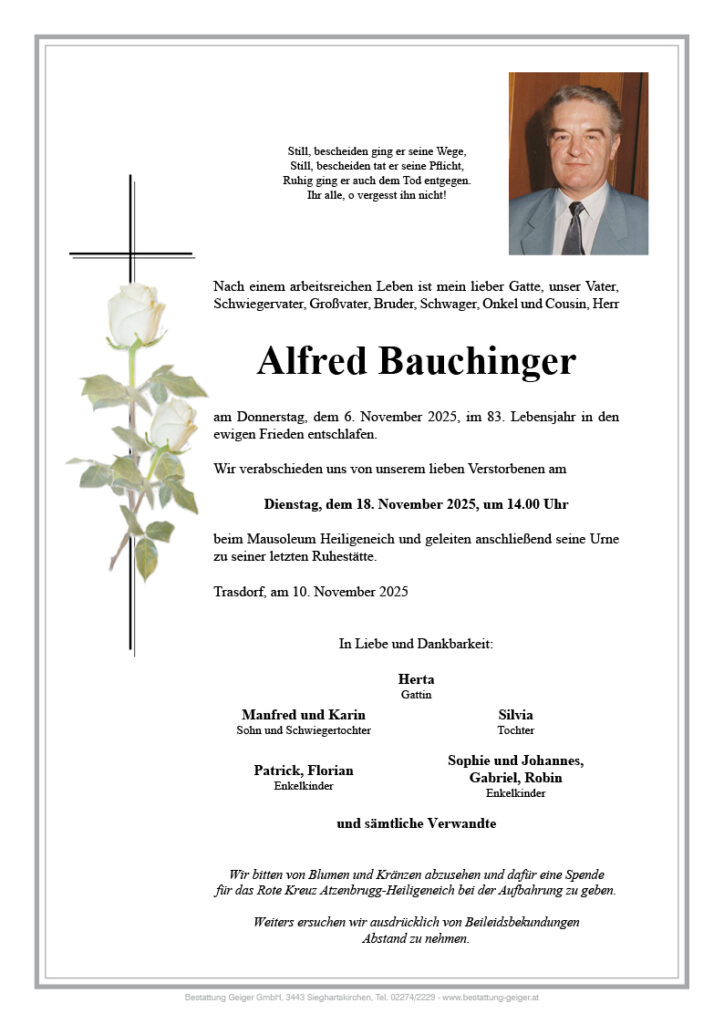 Still, bescheiden ging er seine Wege,
Still, bescheiden tat er seine Pflicht,
Ruhig ging er auch dem Tod entgegen.
Ihr alle, o vergesst ihn nicht!

Nach einem arbeitsreichen Leben ist mein lieber Gatte, unser Vater, Schwiegervater, Großvater, Bruder, Schwager, Onkel und Cousin, Herr

Alfred Bauchinger

am Donnerstag, dem 6. November 2025, im 83. Lebensjahr in den ewigen Frieden entschlafen.

Wir verabschieden uns von unserem lieben Verstorbenen am

Dienstag, dem 18. November 2025, um 14.00 Uhr

beim Mausoleum Heiligeneich und geleiten anschließend seine Urne zu seiner letzten Ruhestätte.

Trasdorf, am 10. November 2025

In Liebe und Dankbarkeit:

Herta
Gattin

Manfred und Karin
Sohn und Schwiegertochter

Silvia
Tochter

Patrick, Florian
Enkelkinder

Sophie und Johannes, Gabriel, Robin
Enkelkinder

und sämtliche Verwandte

Wir bitten von Blumen und Kränzen abzusehen und dafür eine Spende für das Rote Kreuz Atzenbrugg-Heiligeneich bei der Aufbahrung zu geben.

Weiters ersuchen wir ausdrücklich von Beileidsbekundungen Abstand zu nehmen.

Bestattung Geiger GmbH, 3443 Sieghartskirchen, Tel. 02274/2229 - www.bestattung-geiger.at